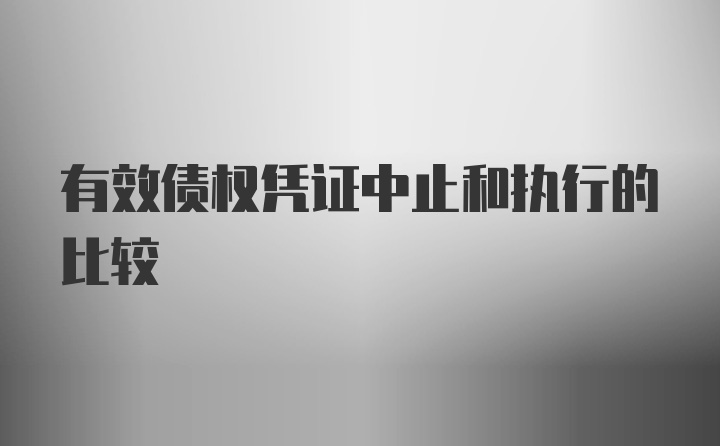 有效债权凭证中止和执行的比较